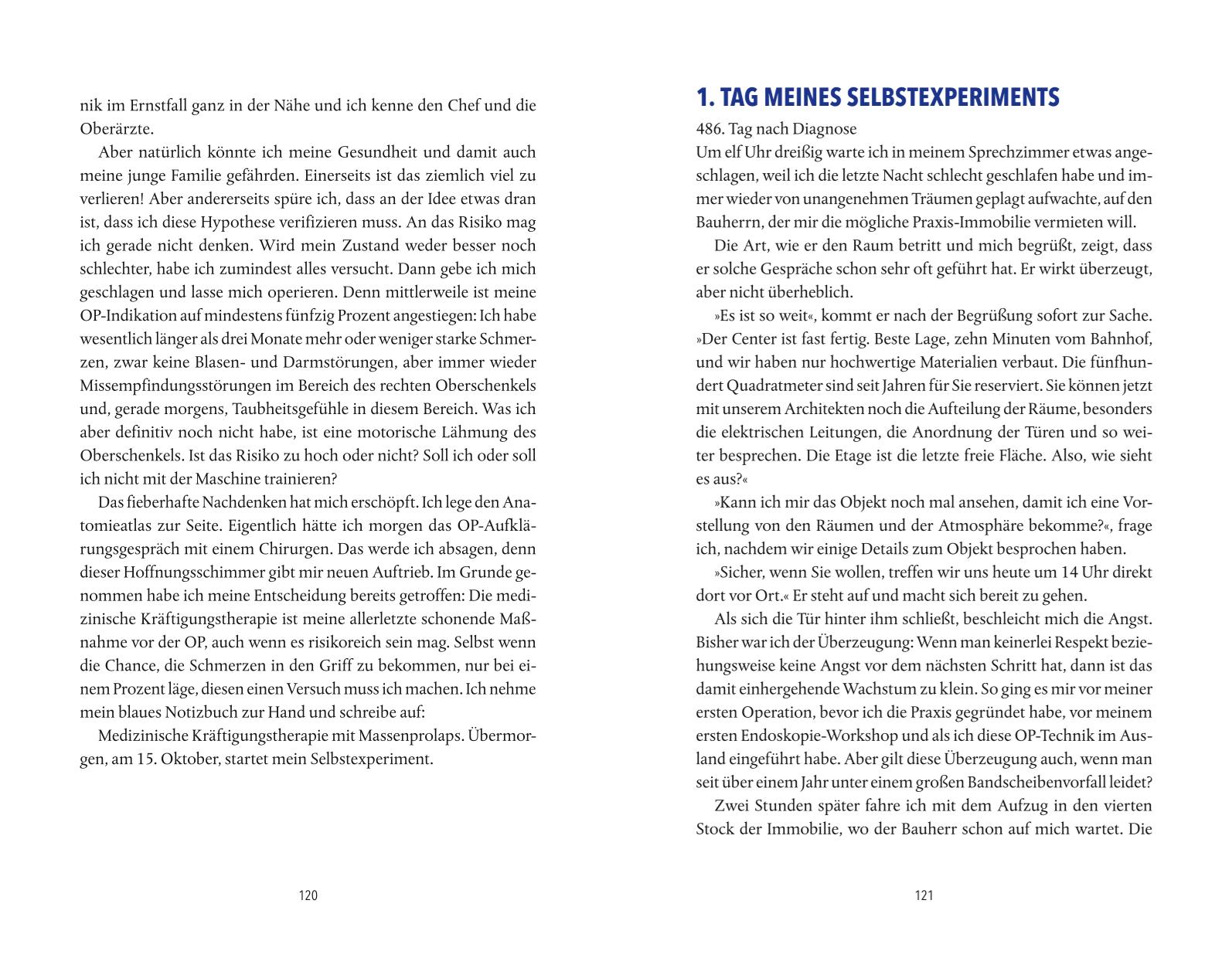 nik im Ernstfall ganz in der Nähe und ich kenne den Chef und die Oberärzte.

Aber natürlich könnte ich meine Gesundheit und damit auch meine junge Familie gefährden. Einerseits ist das ziemlich viel zu verlieren! Aber andererseits spüre ich, dass an der Idee etwas dran ist, dass ich diese Hypothese verifizieren muss. An das Risiko mag ich gerade nicht denken. Wird mein Zustand weder besser noch schlechter, habe ich zumindest alles versucht. Dann gebe ich mich geschlagen und lasse mich operieren. Denn mittlerweile ist meine OP-Indikation auf mindestens fünfzig Prozent angestiegen: Ich habe wesentlich länger als drei Monate mehr oder weniger starke Schmerzen, zwar keine Blasen- und Darmstörungen, aber immer wieder Missempfindungsstörungen im Bereich des rechten Oberschenkels und, gerade morgens, Taubheitsgefühle in diesem Bereich. Was ich aber definitiv noch nicht habe, ist eine motorische Lähmung des Oberschenkels. Ist das Risiko zu hoch oder nicht? Soll ich oder soll ich nicht mit der Maschine trainieren?

Das fieberhafte Nachdenken hat mich erschöpft. Ich lege den Anatomieatlas zur Seite. Eigentlich hätte ich morgen das OP-Aufklärungsgespräch mit einem Chirurgen. Das werde ich absagen, denn dieser Hoffnungsschimmer gibt mir neuen Auftrieb. Im Grunde genommen habe ich meine Entscheidung bereits getroffen: Die medizinische Kräftigungstherapie ist meine allerletzte schonende Maßnahme vor der OP, auch wenn es risikoreich sein mag. Selbst wenn die Chance, die Schmerzen in den Griff zu bekommen, nur bei einem Prozent läge, diesen einen Versuch muss ich machen. Ich nehme mein blaues Notizbuch zur Hand und schreibe auf:

Medizinische Kräftigungstherapie mit Massenprolaps. Übermorgen, am 15. Oktober, startet mein Selbstexperiment.

120

1. TAG MEINES SELBSTEXPERIMENTS

486. Tag nach Diagnose
Um elf Uhr dreißig warte ich in meinem Sprechzimmer etwas angeschlagen, weil ich die letzte Nacht schlecht geschlafen habe und immer wieder von unangenehmen Träumen geplagt aufwachte, auf den Bauherrn, der mir die mögliche Praxis-Immobilie vermieten will.

Die Art, wie er den Raum betritt und mich begrüßt, zeigt, dass er solche Gespräche schon sehr oft geführt hat. Er wirkt überzeugt, aber nicht überheblich.

»Es ist so weit«, kommt er nach der Begrüßung sofort zur Sache. »Der Center ist fast fertig. Beste Lage, zehn Minuten vom Bahnhof, und wir haben nur hochwertige Materialien verbaut. Die fünfhundert Quadratmeter sind seit Jahren für Sie reserviert. Sie können jetzt mit unserem Architekten noch die Aufteilung der Räume, besonders die elektrischen Leitungen, die Anordnung der Türen und so weiter besprechen. Die Etage ist die letzte freie Fläche. Also, wie sieht es aus?«

»Kann ich mir das Objekt noch mal ansehen, damit ich eine Vorstellung von den Räumen und der Atmosphäre bekomme?«, frage ich, nachdem wir einige Details zum Objekt besprochen haben.

»Sicher, wenn Sie wollen, treffen wir uns heute um 14 Uhr direkt dort vor Ort.« Er steht auf und macht sich bereit zu gehen.

Als sich die Tür hinter ihm schließt, beschleicht mich die Angst. Bisher war ich der Überzeugung: Wenn man keinerlei Respekt beziehungsweise keine Angst vor dem nächsten Schritt hat, dann ist das damit einhergehende Wachstum zu klein. So ging es mir vor meiner ersten Operation, bevor ich die Praxis gegründet habe, vor meinem ersten Endoskopie-Workshop und als ich diese OP-Technik im Ausland eingeführt habe. Aber gilt diese Überzeugung auch, wenn man seit über einem Jahr unter einem großen Bandscheibenvorfall leidet?

Zwei Stunden später fahre ich mit dem Aufzug in den vierten Stock der Immobilie, wo der Bauherr schon auf mich wartet. Die

121